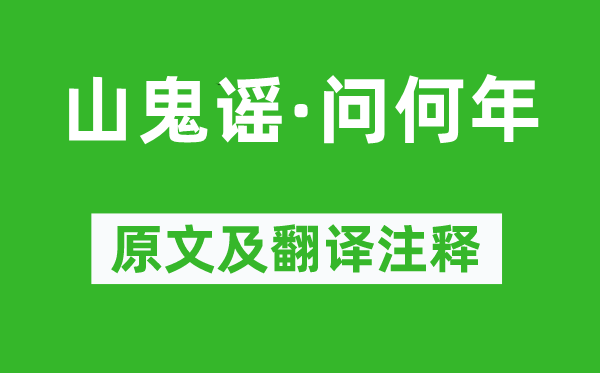 山鬼谣·问何年

原文及翻译注释